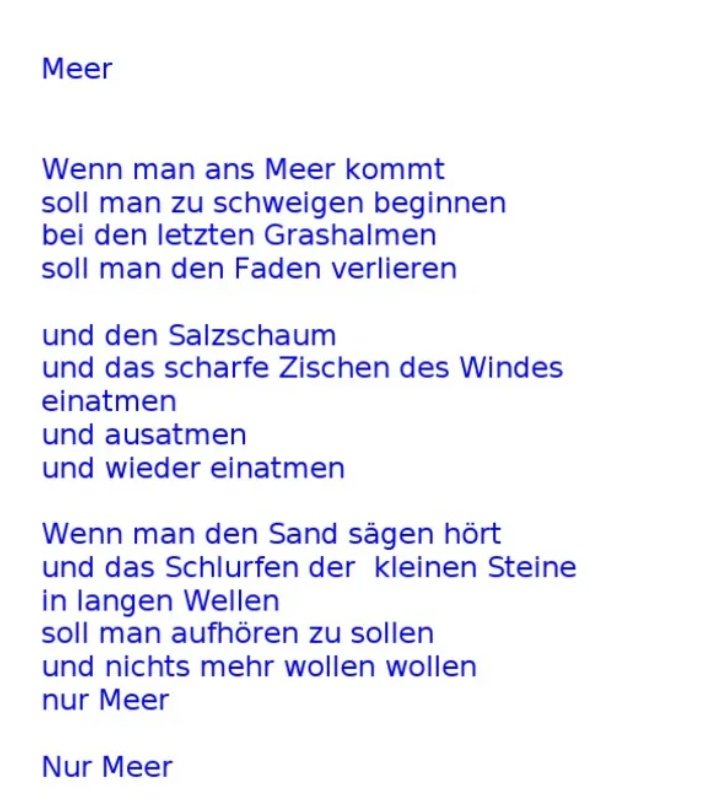 Meer

Wenn man ans Meer kommt
soll man zu schweigen beginnen
bei den letzten Grashalmen
soll man den Faden verlieren

und den Salzschaum
und das scharfe Zischen des Windes
einatmen
und ausatmen
und wieder einatmen

Wenn man den Sand sägen hört
und das Schlurfen der kleinen Steine
in langen Wellen
soll man aufhören zu sollen
und nichts mehr wollen wollen
nur Meer

Nur Meer